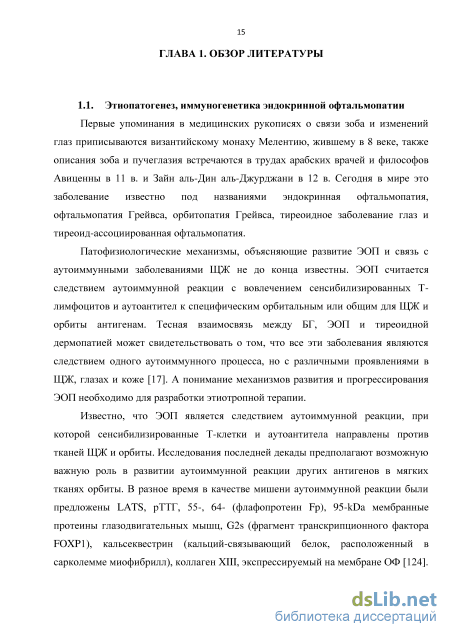 15

ГЛАВА 1. ОБЗОР ЛИТЕРАТУРЫ

1.1. Этиопатогенез, иммуногенетика эндокринной офтальмопатии

Первые упоминания в медицинских рукописях о связи зоба и изменений глаз приписываются византийскому монаху Мелентию, жившему в 8 веке, также описания зоба и пучеглазия встречаются в трудах арабских врачей и философов Авиценны в 11 в. и Зайн аль-Дин аль-Джурджани в 12 в. Сегодня в мире это заболевание известно под названиями эндокринная офтальмопатия, офтальмопатия Грейвса, орбитопатия Грейвса, тиреоидное заболевание глаз и тиреоид-ассоциированная офтальмопатия.

Патофизиологические механизмы, объясняющие развитие ЭОП и связь с аутоиммунными заболеваниями ЩЖ не до конца известны. ЭОП считается следствием аутоиммунной реакции с вовлечением сенсибилизированных Т-лимфоцитов и аутоантител к специфическим орбитальным или общим для ЩЖ и орбиты антигенам. Тесная взаимосвязь между БГ, ЭОП и тиреоидной дермопатией может свидетельствовать о том, что все эти заболевания являются следствием одного аутоиммунного процесса, но с различными проявлениями в ЩЖ, глазах и коже [17]. А понимание механизмов развития и прогрессирования ЭОП необходимо для разработки этиотропной терапии.

Известно, что ЭОП является следствием аутоиммунной реакции, при которой сенсибилизированные Т-клетки и аутоантитела направлены против тканей ЩЖ и орбиты. Исследования последней декады предполагают возможную важную роль в развитии аутоиммунной реакции других антигенов в мягких тканях орбиты. В разное время в качестве мишени аутоиммунной реакции были предложены LATS, рТТГ, 55-, 64- (флафопротеин Fp), 95-kDa мембранные протеины глазодвигательных мышц, G2s (фрагмент транскрипционного фактора FOXP1), кальсеквестрин (кальций-связывающий белок, расположенный в сарколемме миофибрилл), коллаген XIII, экспрессируемый на мембране ОФ [124].

dsLib.net
библиотека диссертаций